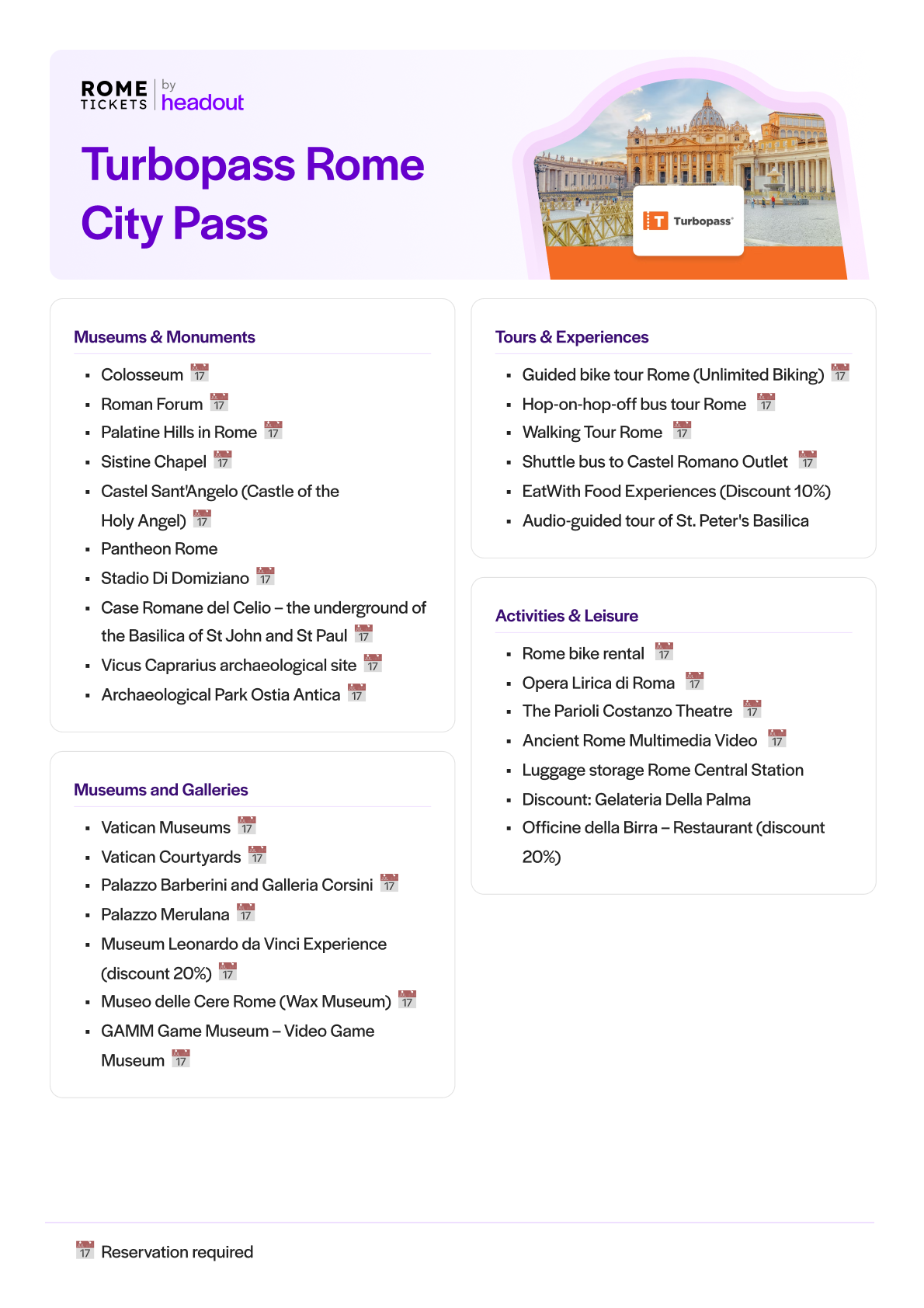 ROME TICKETS by headout

Turbopass Rome City Pass

Turbopass

Museums & Monuments

- Colosseum 17
- Roman Forum 17
- Palatine Hills in Rome 17
- Sistine Chapel 17
- Castel Sant'Angelo (Castle of the Holy Angel) 17
- Pantheon Rome
- Stadio Di Domiziano 17
- Case Romane del Celio – the underground of the Basilica of St John and St Paul 17
- Vicus Caprarius archaeological site 17
- Archaeological Park Ostia Antica 17

Museums and Galleries

- Vatican Museums 17
- Vatican Courtyards 17
- Palazzo Barberini and Galleria Corsini 17
- Palazzo Merulana 17
- Museum Leonardo da Vinci Experience (discount 20%) 17
- Museo delle Cere Rome (Wax Museum) 17
- GAMM Game Museum – Video Game Museum 17

Tours & Experiences

- Guided bike tour Rome (Unlimited Biking) 17
- Hop-on-hop-off bus tour Rome 17
- Walking Tour Rome 17
- Shuttle bus to Castel Romano Outlet 17
- EatWith Food Experiences (Discount 10%)
- Audio-guided tour of St. Peter's Basilica

Activities & Leisure

- Rome bike rental 17
- Opera Lirica di Roma 17
- The Parioli Costanzo Theatre 17
- Ancient Rome Multimedia Video 17
- Luggage storage Rome Central Station
- Discount: Gelateria Della Palma
- Officine della Birra – Restaurant (discount 20%)

17 Reservation required